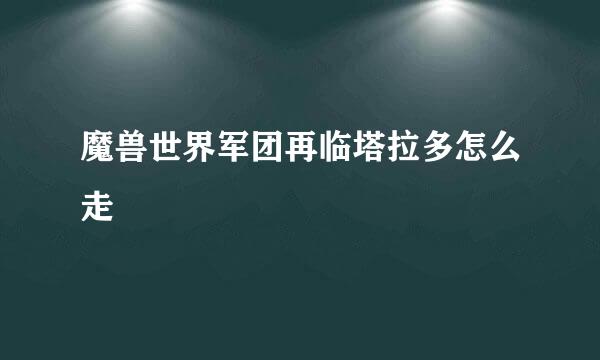 魔兽世界军团再临塔拉多怎么走